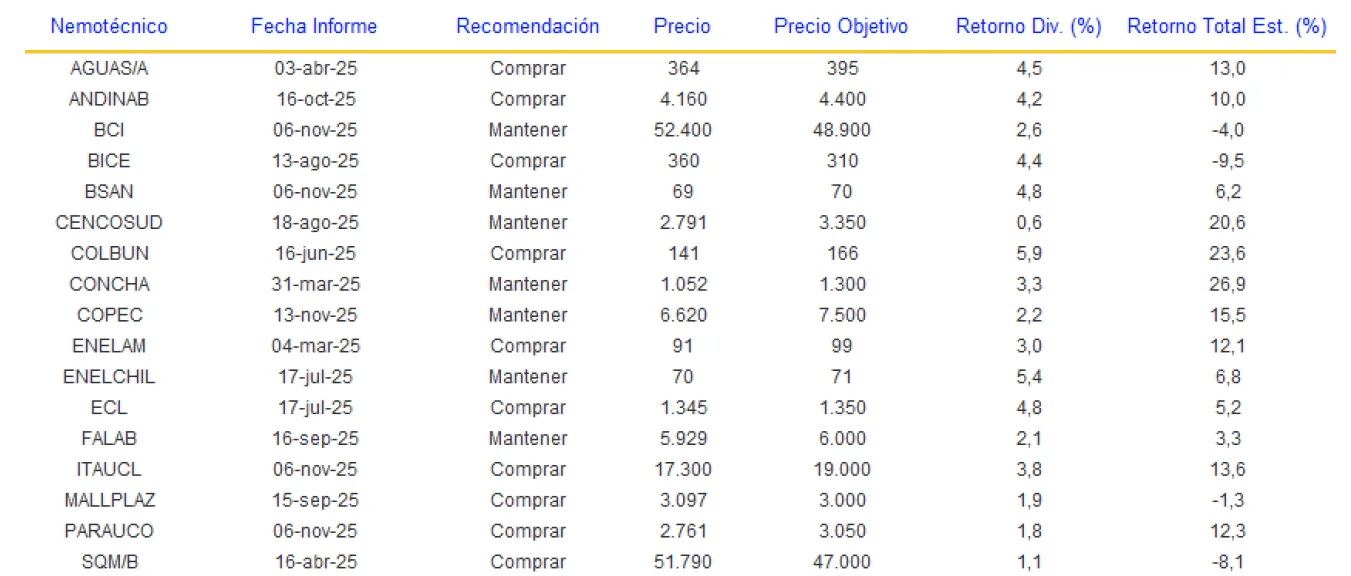 | Nemotécnico | Fecha Informe | Recomendación | Precio | Precio Objetivo | Retorno Div. (%) | Retorno Total Est. (%) |
|---|---|---|---|---|---|---|
| AGUAS/A | 03-abr-25 | Comprar | 364 | 395 | 4,5 | 13,0 |
| ANDINAB | 16-oct-25 | Comprar | 4.160 | 4.400 | 4,2 | 10,0 |
| BCI | 06-nov-25 | Mantener | 52.400 | 48.900 | 2,6 | -4,0 |
| BICE | 13-ago-25 | Comprar | 360 | 310 | 4,4 | -9,5 |
| BSAN | 06-nov-25 | Mantener | 69 | 70 | 4,8 | 6,2 |
| CENCOSUD | 18-ago-25 | Mantener | 2.791 | 3.350 | 0,6 | 20,6 |
| COLBUN | 16-jun-25 | Comprar | 141 | 166 | 5,9 | 23,6 |
| CONCHA | 31-mar-25 | Mantener | 1.052 | 1.300 | 3,3 | 26,9 |
| COPEC | 13-nov-25 | Mantener | 6.620 | 7.500 | 2,2 | 15,5 |
| ENELAM | 04-mar-25 | Comprar | 91 | 99 | 3,0 | 12,1 |
| ENELCHIL | 17-jul-25 | Mantener | 70 | 71 | 5,4 | 6,8 |
| ECL | 17-jul-25 | Comprar | 1.345 | 1.350 | 4,8 | 5,2 |
| FALAB | 16-sep-25 | Mantener | 5.929 | 6.000 | 2,1 | 3,3 |
| ITAUCL | 06-nov-25 | Comprar | 17.300 | 19.000 | 3,8 | 13,6 |
| MALLPLAZ | 15-sep-25 | Comprar | 3.097 | 3.000 | 1,9 | -1,3 |
| PARAUCO | 06-nov-25 | Comprar | 2.761 | 3.050 | 1,8 | 12,3 |
| SQM/B | 16-abr-25 | Comprar | 51.790 | 47.000 | 1,1 | -8,1 |